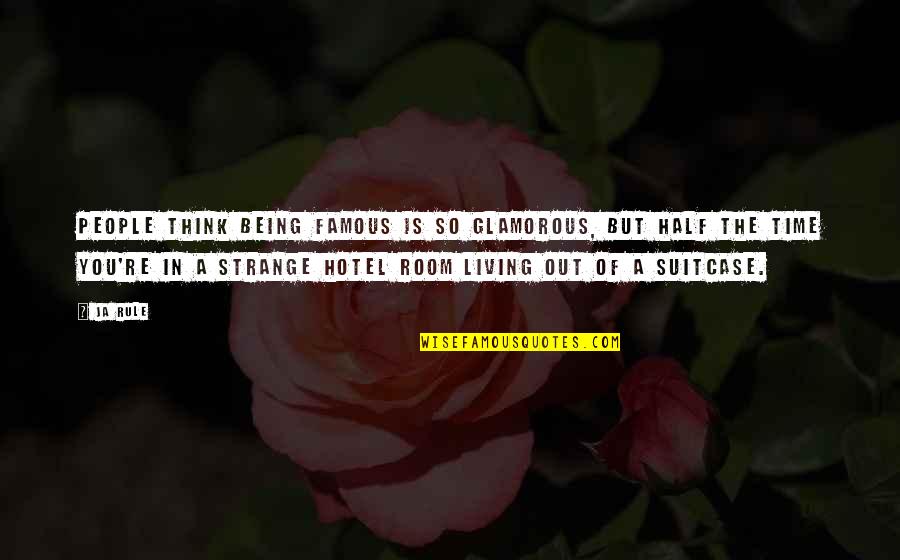 PEOPLE THINK BEING FAMOUS IS SO GLAMOROUS, BUT HALF THE TIME YOU'RE IN A STRANGE HOTEL ROOM LIVING OUT OF A SUITCASE.

JA RULE

WISEFAMOUSQUOTES.COM